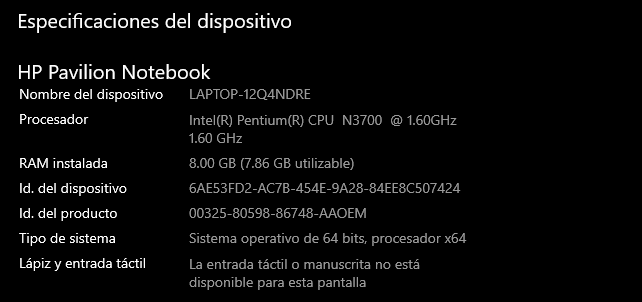 Especificaciones del dispositivo

HP Pavilion Notebook

| | |
|---|---|
| Nombre del dispositivo | LAPTOP-12Q4NDRE |
| Procesador | Intel(R) Pentium(R) CPU N3700 @ 1.60GHz 1.60 GHz |
| RAM instalada | 8.00 GB (7.86 GB utilizable) |
| Id. del dispositivo | 6AE53FD2-AC7B-454E-9A28-84EE8C507424 |
| Id. del producto | 00325-80598-86748-AAOEM |
| Tipo de sistema | Sistema operativo de 64 bits, procesador x64 |
| Lápiz y entrada táctil | La entrada táctil o manuscrita no está disponible para esta pantalla |